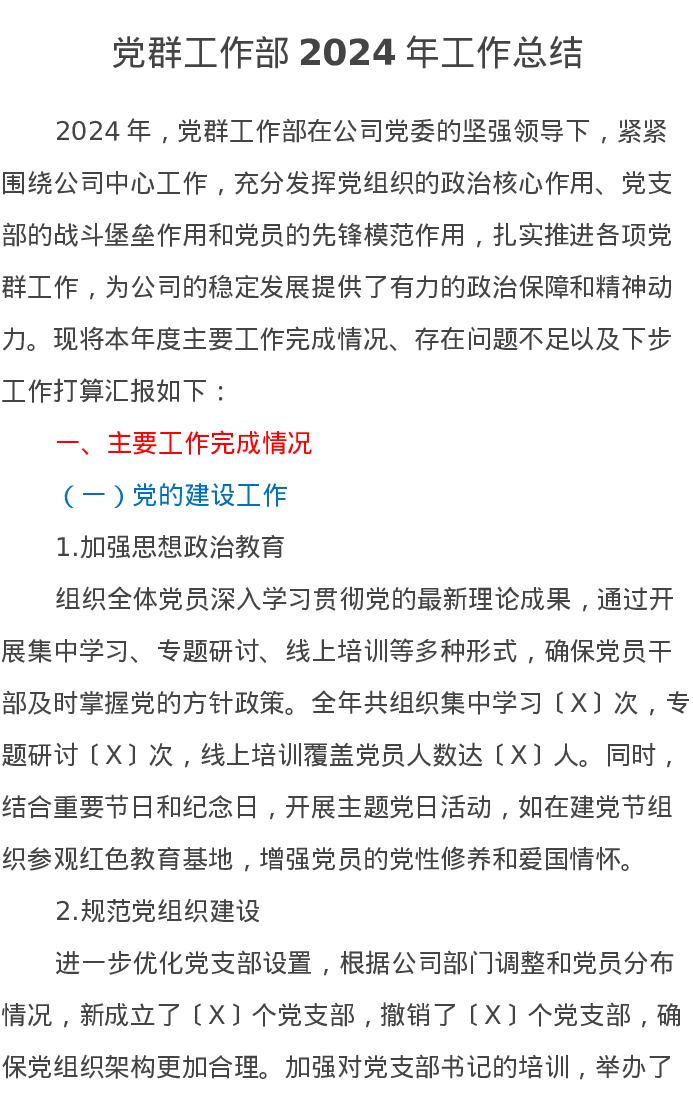 党群工作部 2024 年工作总结

2024 年，党群工作部在公司党委的坚强领导下，紧紧围绕公司中心工作，充分发挥党组织的政治核心作用、党支部的战斗堡垒作用和党员的先锋模范作用，扎实推进各项党群工作，为公司的稳定发展提供了有力的政治保障和精神动力。现将本年度主要工作完成情况、存在问题不足以及下步工作打算汇报如下：

一、主要工作完成情况

（一）党的建设工作

1.加强思想政治教育

组织全体党员深入学习贯彻党的最新理论成果，通过开展集中学习、专题研讨、线上培训等多种形式，确保党员干部及时掌握党的方针政策。全年共组织集中学习〔X〕次，专题研讨〔X〕次，线上培训覆盖党员人数达〔X〕人。同时，结合重要节日和纪念日，开展主题党日活动，如在建党节组织参观红色教育基地，增强党员的党性修养和爱国情怀。

2.规范党组织建设

进一步优化党支部设置，根据公司部门调整和党员分布情况，新成立了〔X〕个党支部，撤销了〔X〕个党支部，确保党组织架构更加合理。加强对党支部书记的培训，举办了